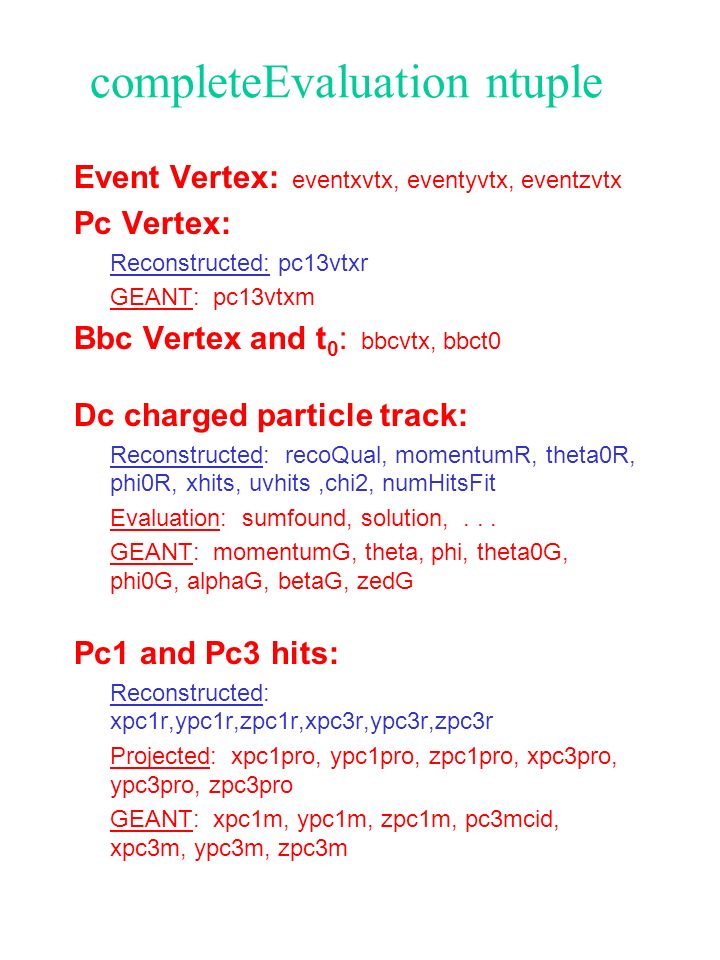 completeEvaluation ntuple

Event Vertex: eventxvtx, eventyvtx, eventzvtx

Pc Vertex:

Reconstructed: pc13vtxr

GEANT: pc13vtxm

Bbc Vertex and $t_0$: bbcvtx, bbct0

Dc charged particle track:

Reconstructed: recoQual, momentumR, theta0R, phi0R, xhits, uvhits ,chi2, numHitsFit

Evaluation: sumfound, solution, . . .

GEANT: momentumG, theta, phi, theta0G, phi0G, alphaG, betaG, zedG

Pc1 and Pc3 hits:

Reconstructed: xpc1r,ypc1r,zpc1r,xpc3r,ypc3r,zpc3r

Projected: xpc1pro, ypc1pro, zpc1pro, xpc3pro, ypc3pro, zpc3pro

GEANT: xpc1m, ypc1m, zpc1m, pc3mcid, xpc3m, ypc3m, zpc3m